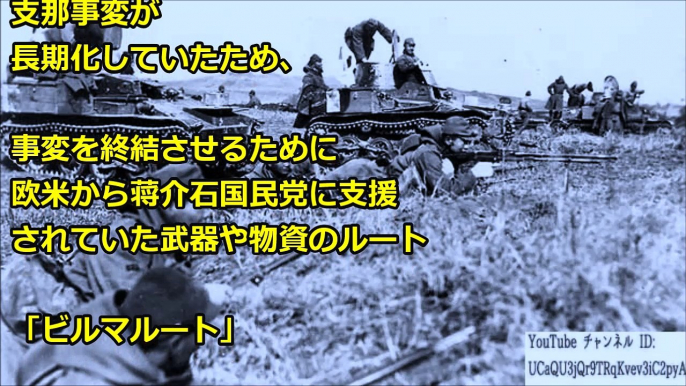 支那事変が
長期化していたため、

事変を終結させるために
欧米から蒋介石国民党に支援
されていた武器や物資のルート

「ビルマルート」

YouTube チャンネル ID:
UCaQU3jQr9TRqKvev3iC2pyA